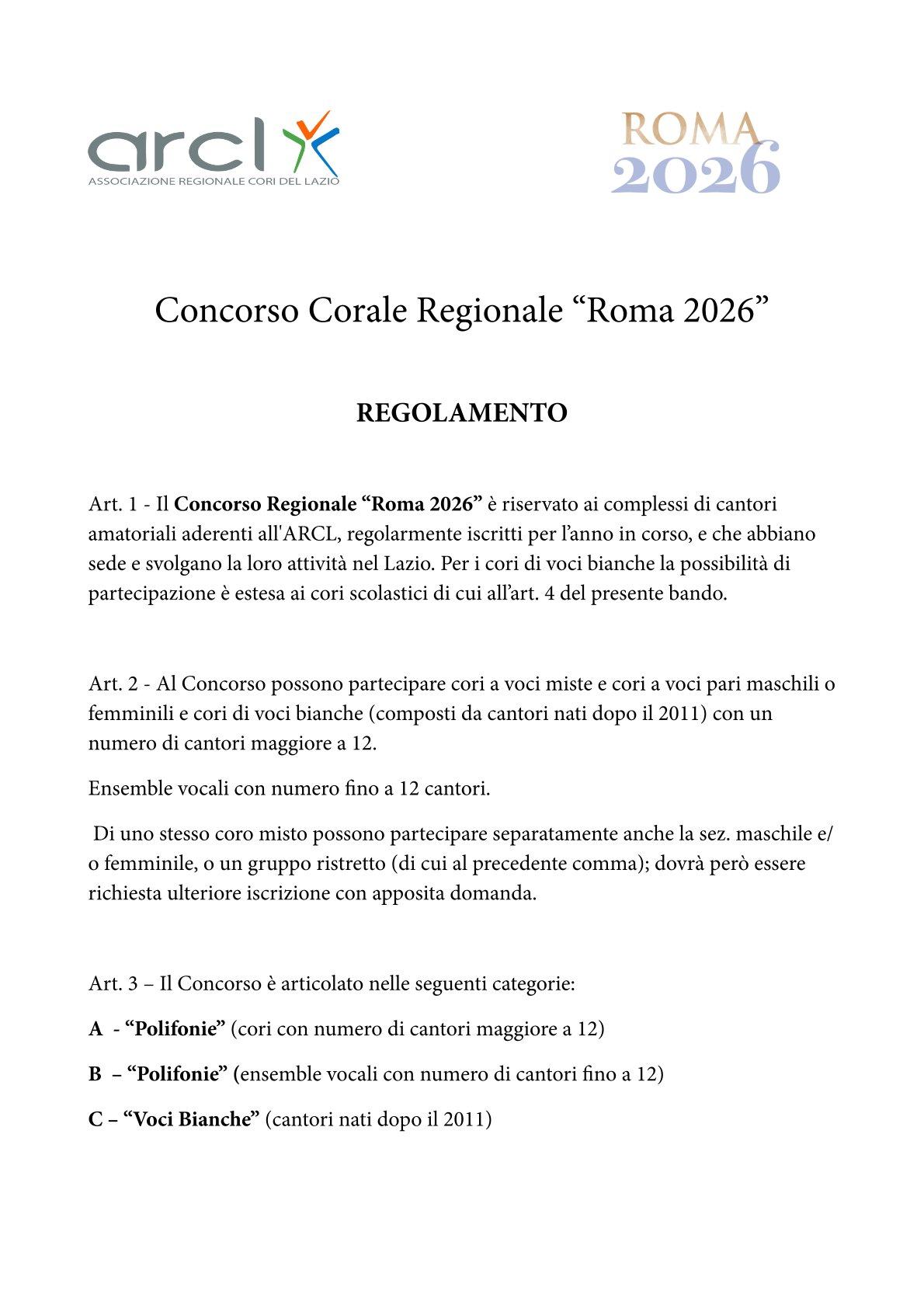 arcl
ASSOCIAZIONE REGIONALE CORI DEL LAZIO

ROMA
2026

Concorso Corale Regionale “Roma 2026”

REGOLAMENTO

Art. 1 - Il Concorso Regionale “Roma 2026” è riservato ai complessi di cantori amatoriali aderenti all'ARCL, regolarmente iscritti per l’anno in corso, e che abbiano sede e svolgano la loro attività nel Lazio. Per i cori di voci bianche la possibilità di partecipazione è estesa ai cori scolastici di cui all’art. 4 del presente bando.

Art. 2 - Al Concorso possono partecipare cori a voci miste e cori a voci pari maschili o femminili e cori di voci bianche (composti da cantori nati dopo il 2011) con un numero di cantori maggiore a 12.

Ensemble vocali con numero fino a 12 cantori.

Di uno stesso coro misto possono partecipare separatamente anche la sez. maschile e/o femminile, o un gruppo ristretto (di cui al precedente comma); dovrà però essere richiesta ulteriore iscrizione con apposita domanda.

Art. 3 – Il Concorso è articolato nelle seguenti categorie:

A - “Polifonie” (cori con numero di cantori maggiore a 12)

B – “Polifonie” (ensemble vocali con numero di cantori fino a 12)

C – “Voci Bianche” (cantori nati dopo il 2011)